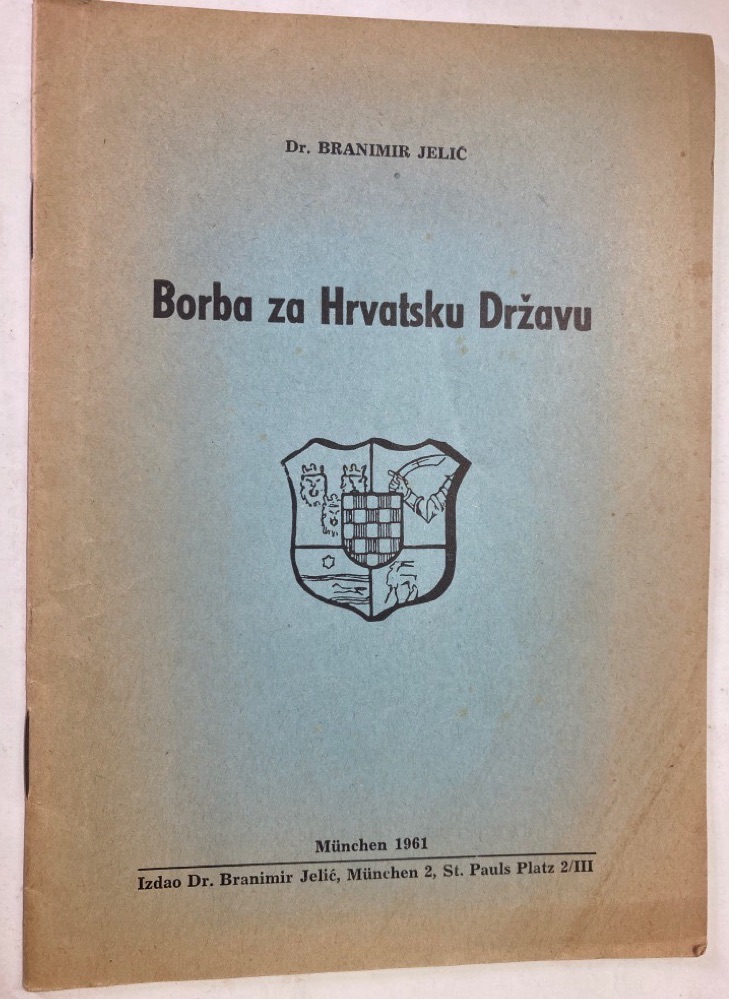 Dr. BRANIMIR JELIĆ

Borba za Hrvatsku Državu

München 1961

Izdao Dr. Branimir Jelić, München 2, St. Pauls Platz 2/III